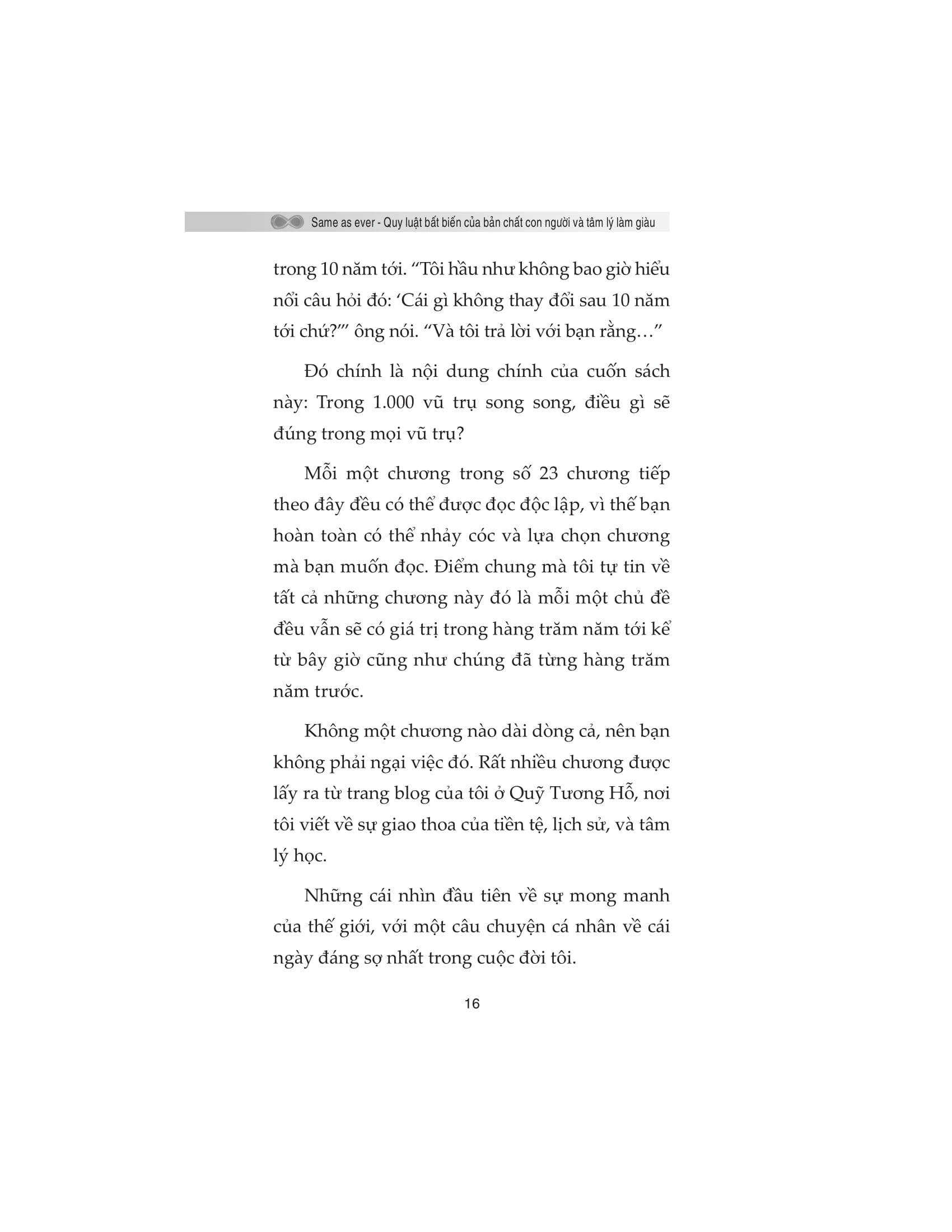 Same as ever - Quy luật bất biến của bản chất con người và tâm lý làm giàu

trong 10 năm tới. “Tôi hầu như không bao giờ hiểu nổi câu hỏi đó: ‘Cái gì không thay đổi sau 10 năm tới chứ?’” ông nói. “Và tôi trả lời với bạn rằng…”

Đó chính là nội dung chính của cuốn sách này: Trong 1.000 vũ trụ song song, điều gì sẽ đúng trong mọi vũ trụ?

Mỗi một chương trong số 23 chương tiếp theo đây đều có thể được đọc độc lập, vì thế bạn hoàn toàn có thể nhảy cóc và lựa chọn chương mà bạn muốn đọc. Điểm chung mà tôi tự tin về tất cả những chương này đó là mỗi một chủ đề đều vẫn sẽ có giá trị trong hàng trăm năm tới kể từ bây giờ cũng như chúng đã từng hàng trăm năm trước.

Không một chương nào dài dòng cả, nên bạn không phải ngại việc đó. Rất nhiều chương được lấy ra từ trang blog của tôi ở Quỹ Tương Hỗ, nơi tôi viết về sự giao thoa của tiền tệ, lịch sử, và tâm lý học.

Những cái nhìn đầu tiên về sự mong manh của thế giới, với một câu chuyện cá nhân về cái ngày đáng sợ nhất trong cuộc đời tôi.

16